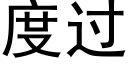 度过